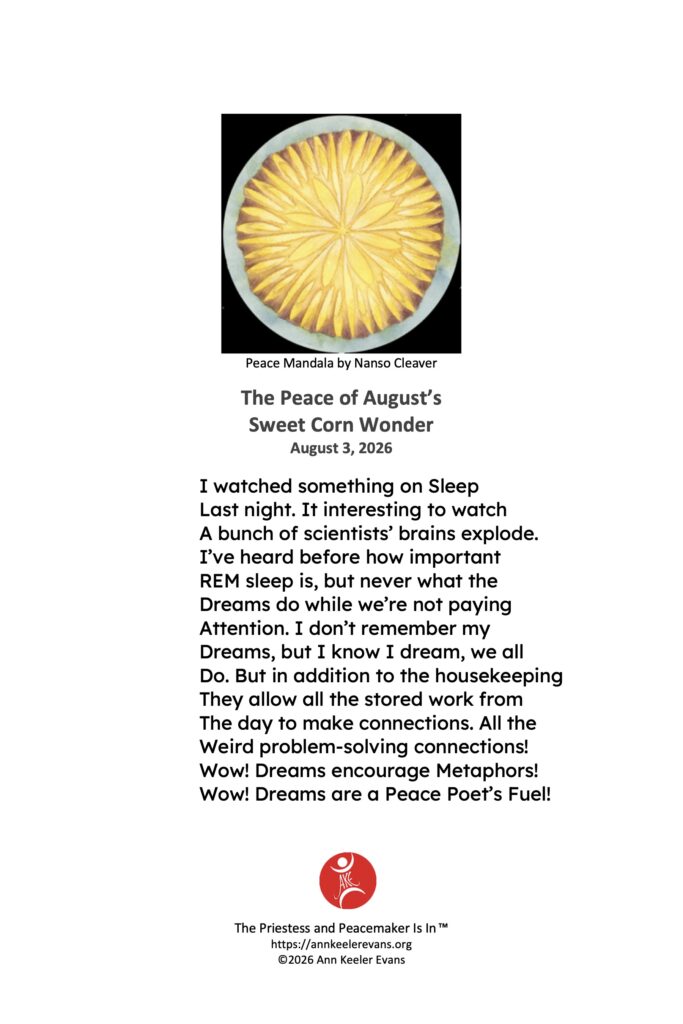 Peace Mandala by Nanso Cleaver

The Peace of August's Sweet Corn Wonder
August 3, 2026

I watched something on Sleep
Last night. It interesting to watch
A bunch of scientists' brains explode.
I've heard before how important
REM sleep is, but never what the
Dreams do while we're not paying
Attention. I don't remember my
Dreams, but I know I dream, we all
Do. But in addition to the housekeeping
They allow all the stored work from
The day to make connections. All the
Weird problem-solving connections!
Wow! Dreams encourage Metaphors!
Wow! Dreams are a Peace Poet's Fuel!

AKE

The Priestess and Peacemaker Is In™
https://annkeelerevans.org
©2026 Ann Keeler Evans